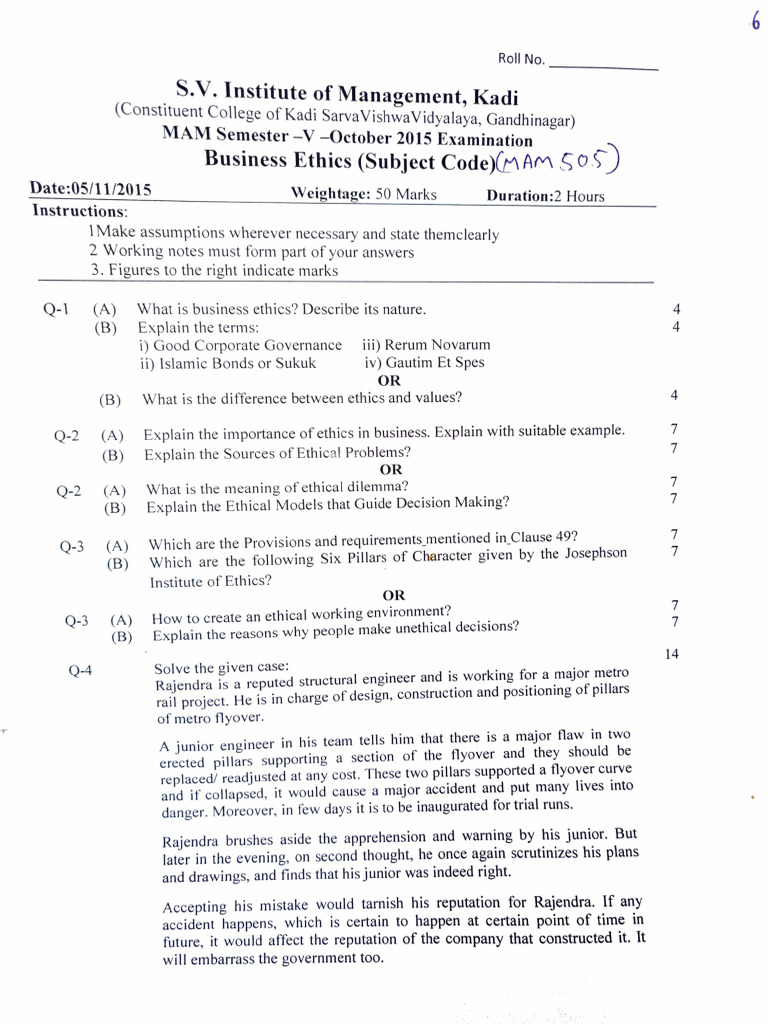 6

Roll No. ____________

S.V. Institute of Management, Kadi
(Constituent College of Kadi SarvaVishwaVidyalaya, Gandhinagar)
MAM Semester –V –October 2015 Examination
Business Ethics (Subject Code)(MAM 505)

Date:05/11/2015 Weightage: 50 Marks Duration:2 Hours

Instructions:
1Make assumptions wherever necessary and state themclearly
2 Working notes must form part of your answers
3. Figures to the right indicate marks

Q-1 (A) What is business ethics? Describe its nature. 4
(B) Explain the terms: 4
i) Good Corporate Governance iii) Rerum Novarum
ii) Islamic Bonds or Sukuk iv) Gautim Et Spes
OR
(B) What is the difference between ethics and values? 4

Q-2 (A) Explain the importance of ethics in business. Explain with suitable example. 7
(B) Explain the Sources of Ethical Problems? 7
OR
Q-2 (A) What is the meaning of ethical dilemma? 7
(B) Explain the Ethical Models that Guide Decision Making? 7

Q-3 (A) Which are the Provisions and requirements mentioned in Clause 49? 7
(B) Which are the following Six Pillars of Character given by the Josephson Institute of Ethics? 7
OR
Q-3 (A) How to create an ethical working environment? 7
(B) Explain the reasons why people make unethical decisions? 7

Q-4 Solve the given case: 14
Rajendra is a reputed structural engineer and is working for a major metro rail project. He is in charge of design, construction and positioning of pillars of metro flyover.

A junior engineer in his team tells him that there is a major flaw in two erected pillars supporting a section of the flyover and they should be replaced/ readjusted at any cost. These two pillars supported a flyover curve and if collapsed, it would cause a major accident and put many lives into danger. Moreover, in few days it is to be inaugurated for trial runs.

Rajendra brushes aside the apprehension and warning by his junior. But later in the evening, on second thought, he once again scrutinizes his plans and drawings, and finds that his junior was indeed right.

Accepting his mistake would tarnish his reputation for Rajendra. If any accident happens, which is certain to happen at certain point of time in future, it would affect the reputation of the company that constructed it. It will embarrass the government too.